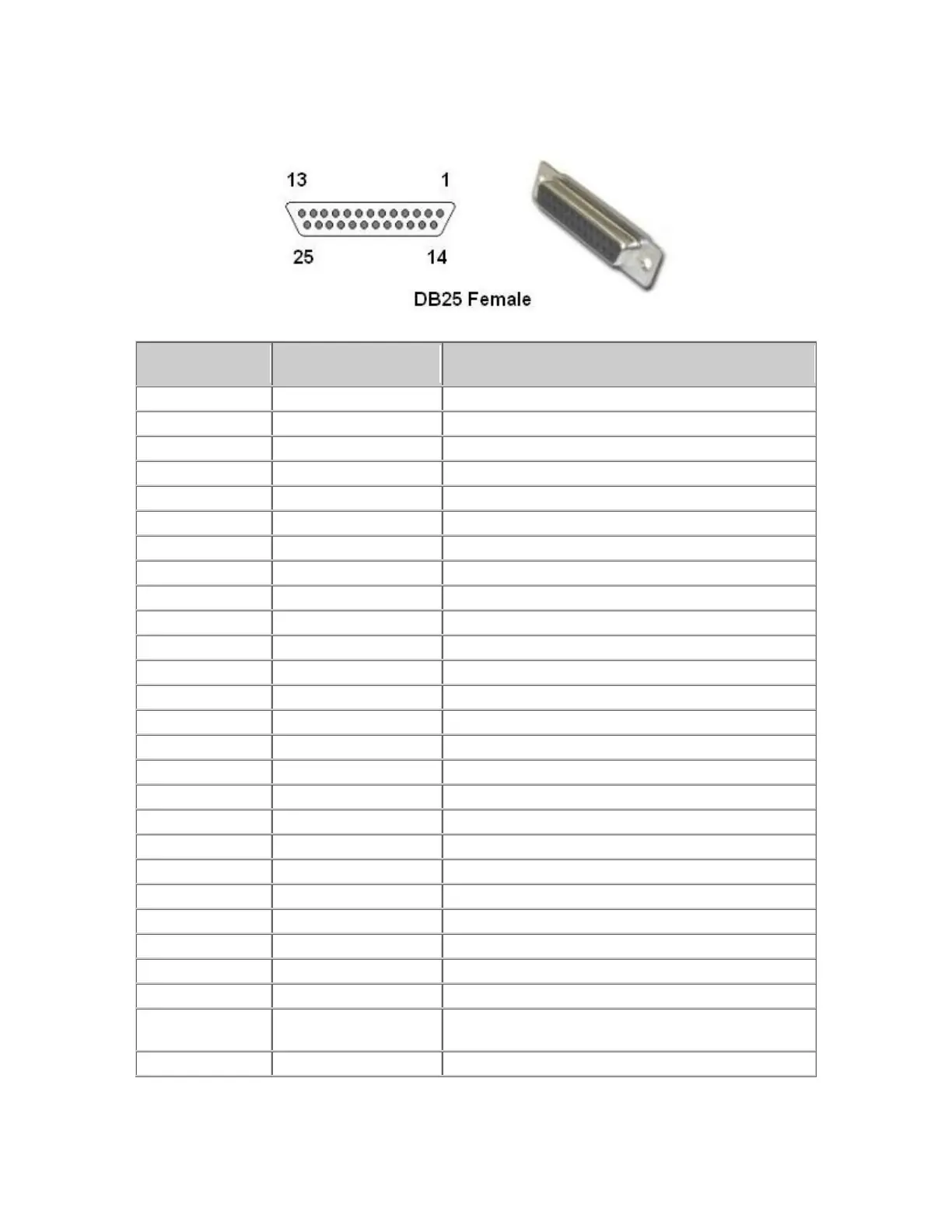 13
1
25
14
DB25 Female